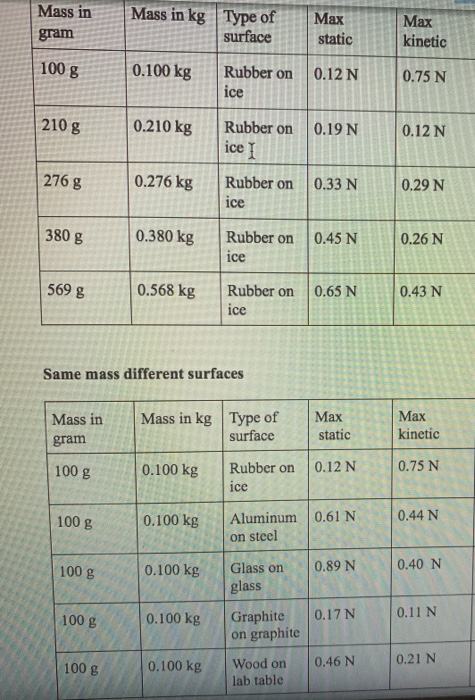 | Mass in gram | Mass in kg | Type of surface | Max static | Max kinetic |
|---|---|---|---|---|
| 100 g | 0.100 kg | Rubber on ice | 0.12 N | 0.75 N |
| 210 g | 0.210 kg | Rubber on ice | 0.19 N | 0.12 N |
| 276 g | 0.276 kg | Rubber on ice | 0.33 N | 0.29 N |
| 380 g | 0.380 kg | Rubber on ice | 0.45 N | 0.26 N |
| 569 g | 0.568 kg | Rubber on ice | 0.65 N | 0.43 N |

Same mass different surfaces

| Mass in gram | Mass in kg | Type of surface | Max static | Max kinetic |
|---|---|---|---|---|
| 100 g | 0.100 kg | Rubber on ice | 0.12 N | 0.75 N |
| 100 g | 0.100 kg | Aluminum on steel | 0.61 N | 0.44 N |
| 100 g | 0.100 kg | Glass on glass | 0.89 N | 0.40 N |
| 100 g | 0.100 kg | Graphite on graphite | 0.17 N | 0.11 N |
| 100 g | 0.100 kg | Wood on lab table | 0.46 N | 0.21 N |